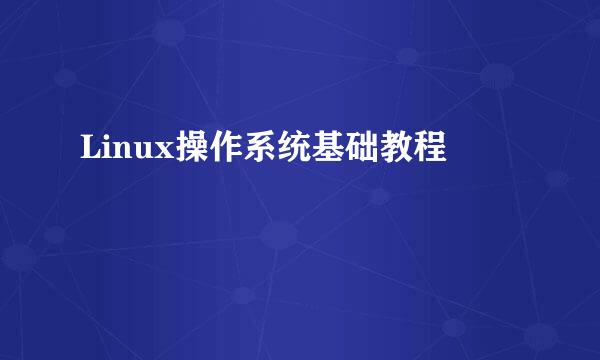 Linux操作系统基础教程